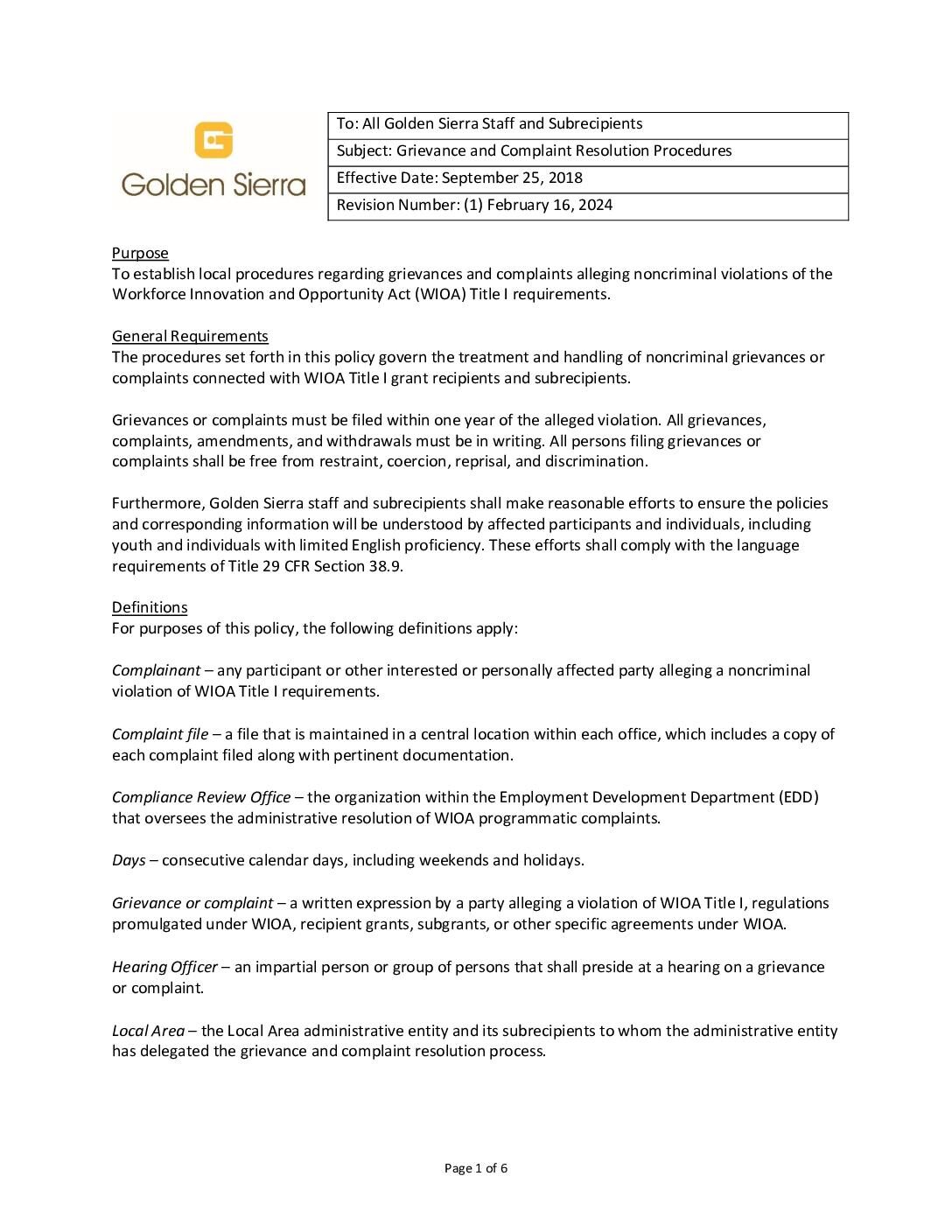 Golden Sierra

To: All Golden Sierra Staff and Subrecipients
Subject: Grievance and Complaint Resolution Procedures
Effective Date: September 25, 2018
Revision Number: (1) February 16, 2024

Purpose
To establish local procedures regarding grievances and complaints alleging noncriminal violations of the Workforce Innovation and Opportunity Act (WIOA) Title I requirements.

General Requirements
The procedures set forth in this policy govern the treatment and handling of noncriminal grievances or complaints connected with WIOA Title I grant recipients and subrecipients.

Grievances or complaints must be filed within one year of the alleged violation. All grievances, complaints, amendments, and withdrawals must be in writing. All persons filing grievances or complaints shall be free from restraint, coercion, reprisal, and discrimination.

Furthermore, Golden Sierra staff and subrecipients shall make reasonable efforts to ensure the policies and corresponding information will be understood by affected participants and individuals, including youth and individuals with limited English proficiency. These efforts shall comply with the language requirements of Title 29 CFR Section 38.9.

Definitions
For purposes of this policy, the following definitions apply:

Complainant – any participant or other interested or personally affected party alleging a noncriminal violation of WIOA Title I requirements.

Complaint file – a file that is maintained in a central location within each office, which includes a copy of each complaint filed along with pertinent documentation.

Compliance Review Office – the organization within the Employment Development Department (EDD) that oversees the administrative resolution of WIOA programmatic complaints.

Days – consecutive calendar days, including weekends and holidays.

Grievance or complaint – a written expression by a party alleging a violation of WIOA Title I, regulations promulgated under WIOA, recipient grants, subgrants, or other specific agreements under WIOA.

Hearing Officer – an impartial person or group of persons that shall preside at a hearing on a grievance or complaint.

Local Area – the Local Area administrative entity and its subrecipients to whom the administrative entity has delegated the grievance and complaint resolution process.

Page 1 of 6